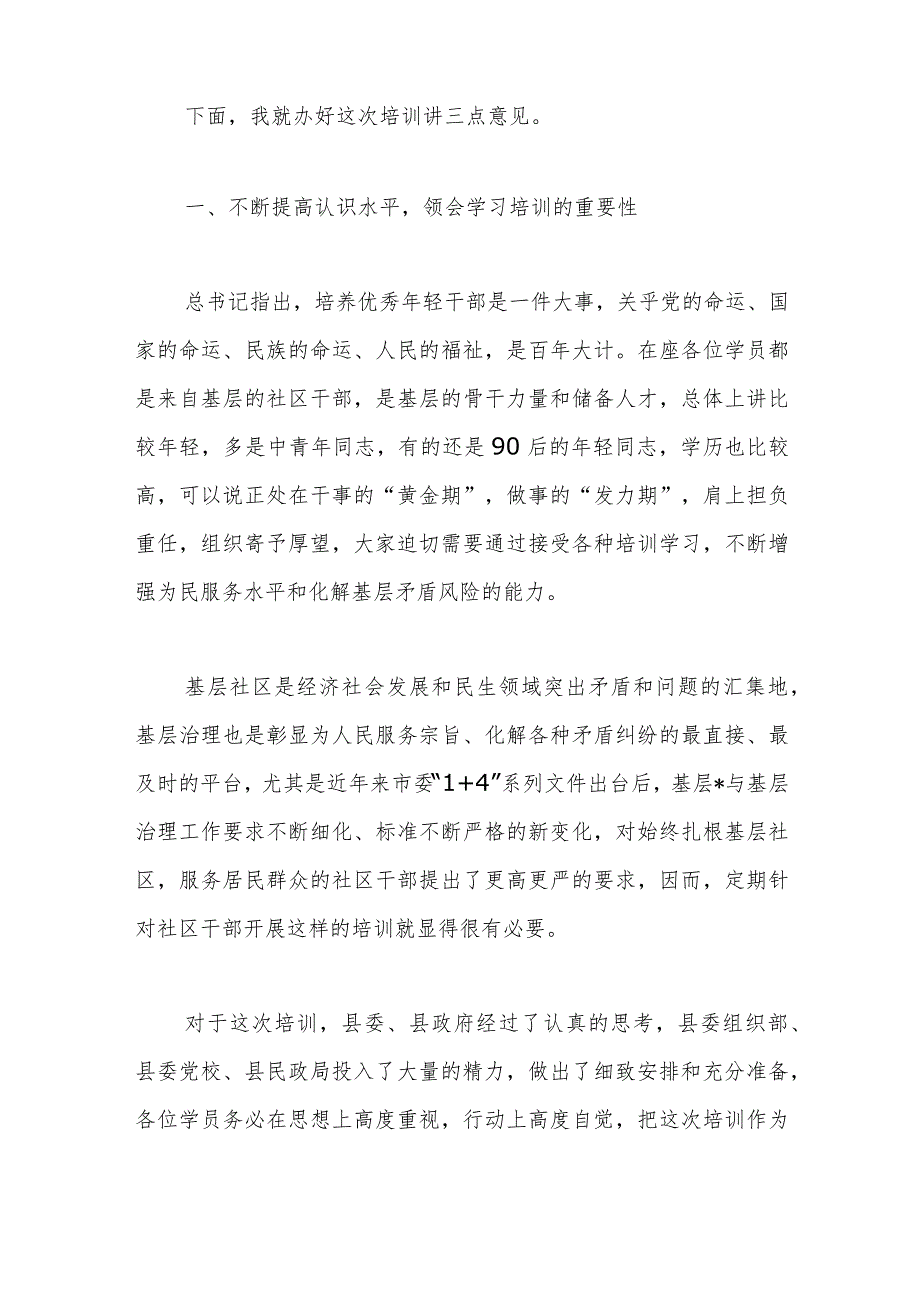 下面，我就办好这次培训讲三点意见。

一、不断提高认识水平，领会学习培训的重要性

总书记指出，培养优秀年轻干部是一件大事，关乎党的命运、国家的命运、民族的命运、人民的福祉，是百年大计。在座各位学员都是来自基层的社区干部，是基层的骨干力量和储备人才，总体上讲比较年轻，多是中青年同志，有的还是90后的年轻同志，学历也比较高，可以说正处在干事的“黄金期”，做事的“发力期”，肩上担负重任，组织寄予厚望，大家迫切需要通过接受各种培训学习，不断增强为民服务水平和化解基层矛盾风险的能力。

基层社区是经济社会发展和民生领域突出矛盾和问题的汇集地，基层治理也是彰显为人民服务宗旨、化解各种矛盾纠纷的最直接、最及时的平台，尤其是近年来市委“1+4”系列文件出台后，基层*与基层治理工作要求不断细化、标准不断严格的新变化，对始终扎根基层社区，服务居民群众的社区干部提出了更高更严的要求，因而，定期针对社区干部开展这样的培训就显得很有必要。

对于这次培训，县委、县政府经过了认真的思考，县委组织部、县委党校、县民政局投入了大量的精力，做出了细致安排和充分准备，各位学员务必在思想上高度重视，行动上高度自觉，把这次培训作为